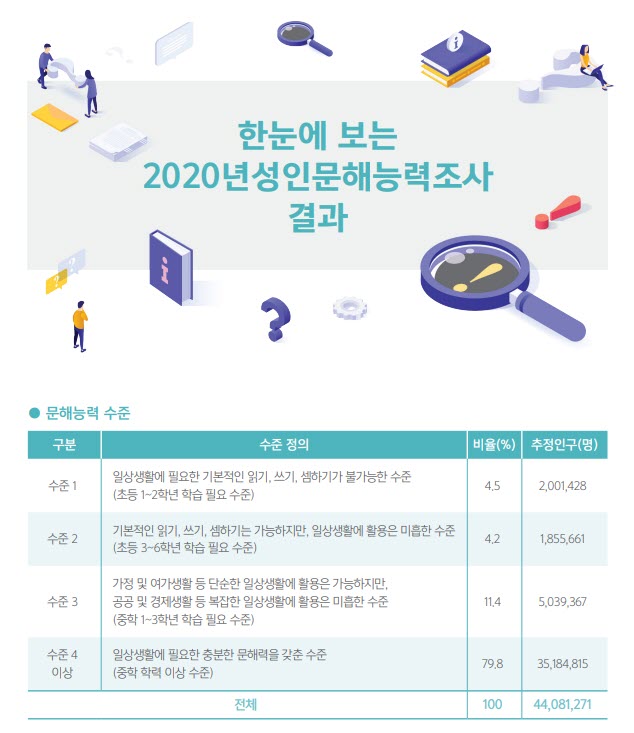 한눈에 보는
2020년성인문해능력조사
결과

● 문해능력 수준

| 구분 | 수준 정의 | 비율(%) | 추정인구(명) |
|---|---|---|---|
| 수준 1 | 일상생활에 필요한 기본적인 읽기, 쓰기, 셈하기가 불가능한 수준 (초등 1~2학년 학습 필요 수준) | 4.5 | 2,001,428 |
| 수준 2 | 기본적인 읽기, 쓰기, 셈하기는 가능하지만, 일상생활에 활용은 미흡한 수준 (초등 3~6학년 학습 필요 수준) | 4.2 | 1,855,661 |
| 수준 3 | 가정 및 여가생활 등 단순한 일상생활에 활용은 가능하지만, 공공 및 경제생활 등 복잡한 일상생활에 활용은 미흡한 수준 (중학 1~3학년 학습 필요 수준) | 11.4 | 5,039,367 |
| 수준 4 이상 | 일상생활에 필요한 충분한 문해력을 갖춘 수준 (중학 학력 이상 수준) | 79.8 | 35,184,815 |
| 전체 | | 100 | 44,081,271 |